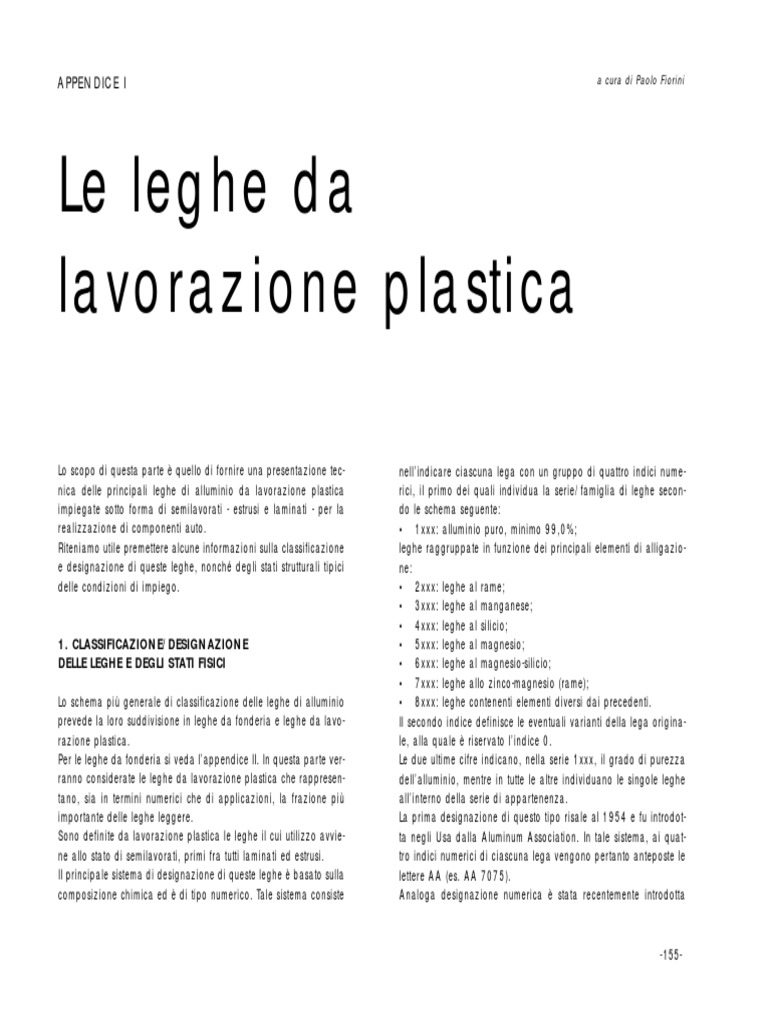 APPENDICE I

a cura di Paolo Fiorini

Le leghe da lavorazione plastica

Lo scopo di questa parte è quello di fornire una presentazione tecnica delle principali leghe di alluminio da lavorazione plastica impiegate sotto forma di semilavorati - estrusi e laminati - per la realizzazione di componenti auto.
Riteniamo utile premettere alcune informazioni sulla classificazione e designazione di queste leghe, nonché degli stati strutturali tipici delle condizioni di impiego.

1. CLASSIFICAZIONE/DESIGNAZIONE DELLE LEGHE E DEGLI STATI FISICI

Lo schema più generale di classificazione delle leghe di alluminio prevede la loro suddivisione in leghe da fonderia e leghe da lavorazione plastica.
Per le leghe da fonderia si veda l'appendice II. In questa parte verranno considerate le leghe da lavorazione plastica che rappresentano, sia in termini numerici che di applicazioni, la frazione più importante delle leghe leggere.
Sono definite da lavorazione plastica le leghe il cui utilizzo avviene allo stato di semilavorati, primi fra tutti laminati ed estrusi.
Il principale sistema di designazione di queste leghe è basato sulla composizione chimica ed è di tipo numerico. Tale sistema consiste nell'indicare ciascuna lega con un gruppo di quattro indici numerici, il primo dei quali individua la serie/famiglia di leghe secondo le schema seguente:
• 1xxx: alluminio puro, minimo 99,0%;
leghe raggruppate in funzione dei principali elementi di alligazione:
• 2xxx: leghe al rame;
• 3xxx: leghe al manganese;
• 4xxx: leghe al silicio;
• 5xxx: leghe al magnesio;
• 6xxx: leghe al magnesio-silicio;
• 7xxx: leghe allo zinco-magnesio (rame);
• 8xxx: leghe contenenti elementi diversi dai precedenti.
Il secondo indice definisce le eventuali varianti della lega originale, alla quale è riservato l'indice 0.
Le due ultime cifre indicano, nella serie 1xxx, il grado di purezza dell'alluminio, mentre in tutte le altre individuano le singole leghe all'interno della serie di appartenenza.
La prima designazione di questo tipo risale al 1954 e fu introdotta negli Usa dalla Aluminum Association. In tale sistema, ai quattro indici numerici di ciascuna lega vengono pertanto anteposte le lettere AA (es. AA 7075).
Analoga designazione numerica è stata recentemente introdotta

-155-